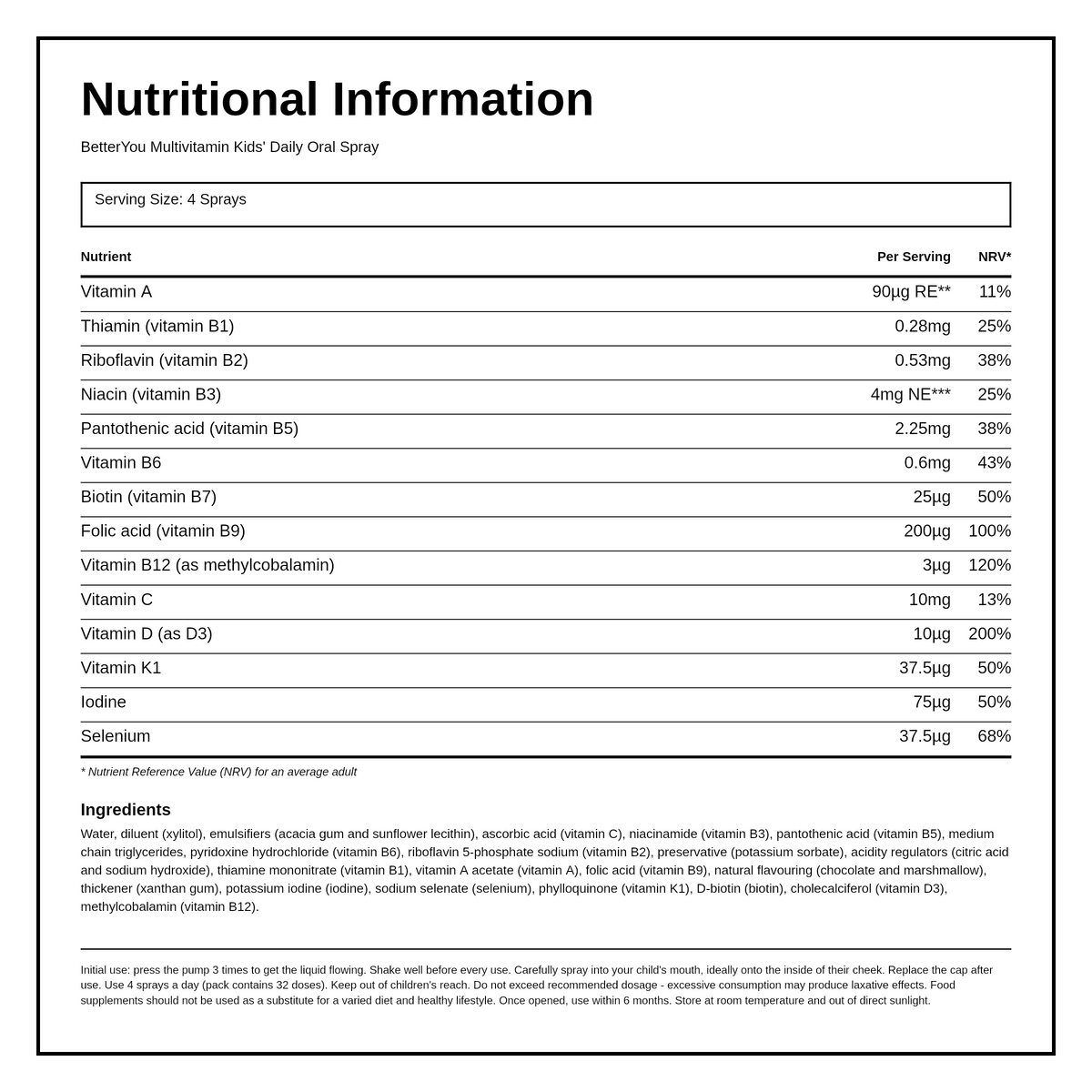 Nutritional Information

BetterYou Multivitamin Kids' Daily Oral Spray

Serving Size: 4 Sprays

| Nutrient | Per Serving | NRV* |
|---|---|---|
| Vitamin A | 90µg RE** | 11% |
| Thiamin (vitamin B1) | 0.28mg | 25% |
| Riboflavin (vitamin B2) | 0.53mg | 38% |
| Niacin (vitamin B3) | 4mg NE*** | 25% |
| Pantothenic acid (vitamin B5) | 2.25mg | 38% |
| Vitamin B6 | 0.6mg | 43% |
| Biotin (vitamin B7) | 25µg | 50% |
| Folic acid (vitamin B9) | 200µg | 100% |
| Vitamin B12 (as methylcobalamin) | 3µg | 120% |
| Vitamin C | 10mg | 13% |
| Vitamin D (as D3) | 10µg | 200% |
| Vitamin K1 | 37.5µg | 50% |
| Iodine | 75µg | 50% |
| Selenium | 37.5µg | 68% |

* Nutrient Reference Value (NRV) for an average adult

Ingredients

Water, diluent (xylitol), emulsifiers (acacia gum and sunflower lecithin), ascorbic acid (vitamin C), niacinamide (vitamin B3), pantothenic acid (vitamin B5), medium chain triglycerides, pyridoxine hydrochloride (vitamin B6), riboflavin 5-phosphate sodium (vitamin B2), preservative (potassium sorbate), acidity regulators (citric acid and sodium hydroxide), thiamine mononitrate (vitamin B1), vitamin A acetate (vitamin A), folic acid (vitamin B9), natural flavouring (chocolate and marshmallow), thickener (xanthan gum), potassium iodine (iodine), sodium selenate (selenium), phylloquinone (vitamin K1), D-biotin (biotin), cholecalciferol (vitamin D3), methylcobalamin (vitamin B12).

Initial use: press the pump 3 times to get the liquid flowing. Shake well before every use. Carefully spray into your child's mouth, ideally onto the inside of their cheek. Replace the cap after use. Use 4 sprays a day (pack contains 32 doses). Keep out of children's reach. Do not exceed recommended dosage - excessive consumption may produce laxative effects. Food supplements should not be used as a substitute for a varied diet and healthy lifestyle. Once opened, use within 6 months. Store at room temperature and out of direct sunlight.